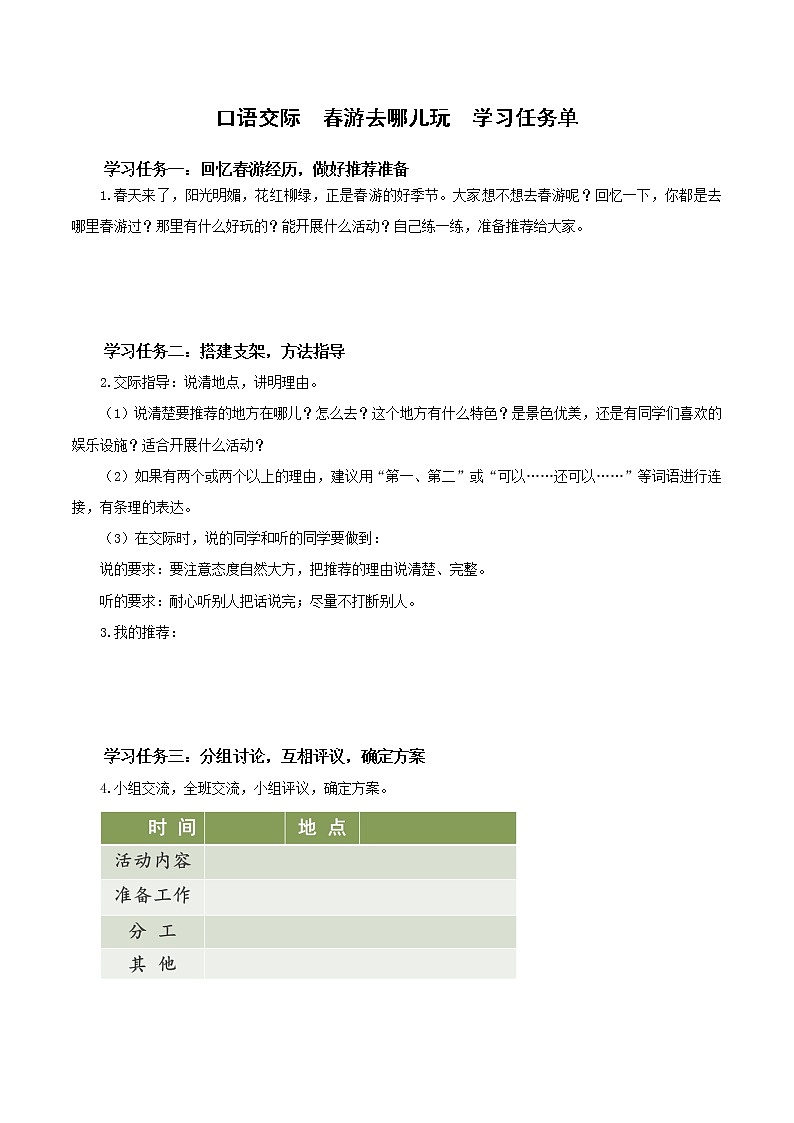 口语交际　春游去哪儿玩　学习任务单

学习任务一：回忆春游经历，做好推荐准备

1.春天来了，阳光明媚，花红柳绿，正是春游的好季节。大家想不想去春游呢？回忆一下，你都是去哪里春游过？那里有什么好玩的？能开展什么活动？自己练一练，准备推荐给大家。

学习任务二：搭建支架，方法指导

2.交际指导：说清地点，讲明理由。

（1）说清楚要推荐的地方在哪儿？怎么去？这个地方有什么特色？是景色优美，还是有同学们喜欢的娱乐设施？适合开展什么活动？

（2）如果有两个或两个以上的理由，建议用“第一、第二”或“可以……还可以……”等词语进行连接，有条理的表达。

（3）在交际时，说的同学和听的同学要做到：

说的要求：要注意态度自然大方，把推荐的理由说清楚、完整。

听的要求：耐心听别人把话说完；尽量不打断别人。

3.我的推荐：

学习任务三：分组讨论，互相评议，确定方案

4.小组交流，全班交流，小组评议，确定方案。

| 时　间 | | 地　点 | |
|---|---|---|---|
| 活动内容 | | | |
| 准备工作 | | | |
| 分　工 | | | |
| 其　他 | | | |